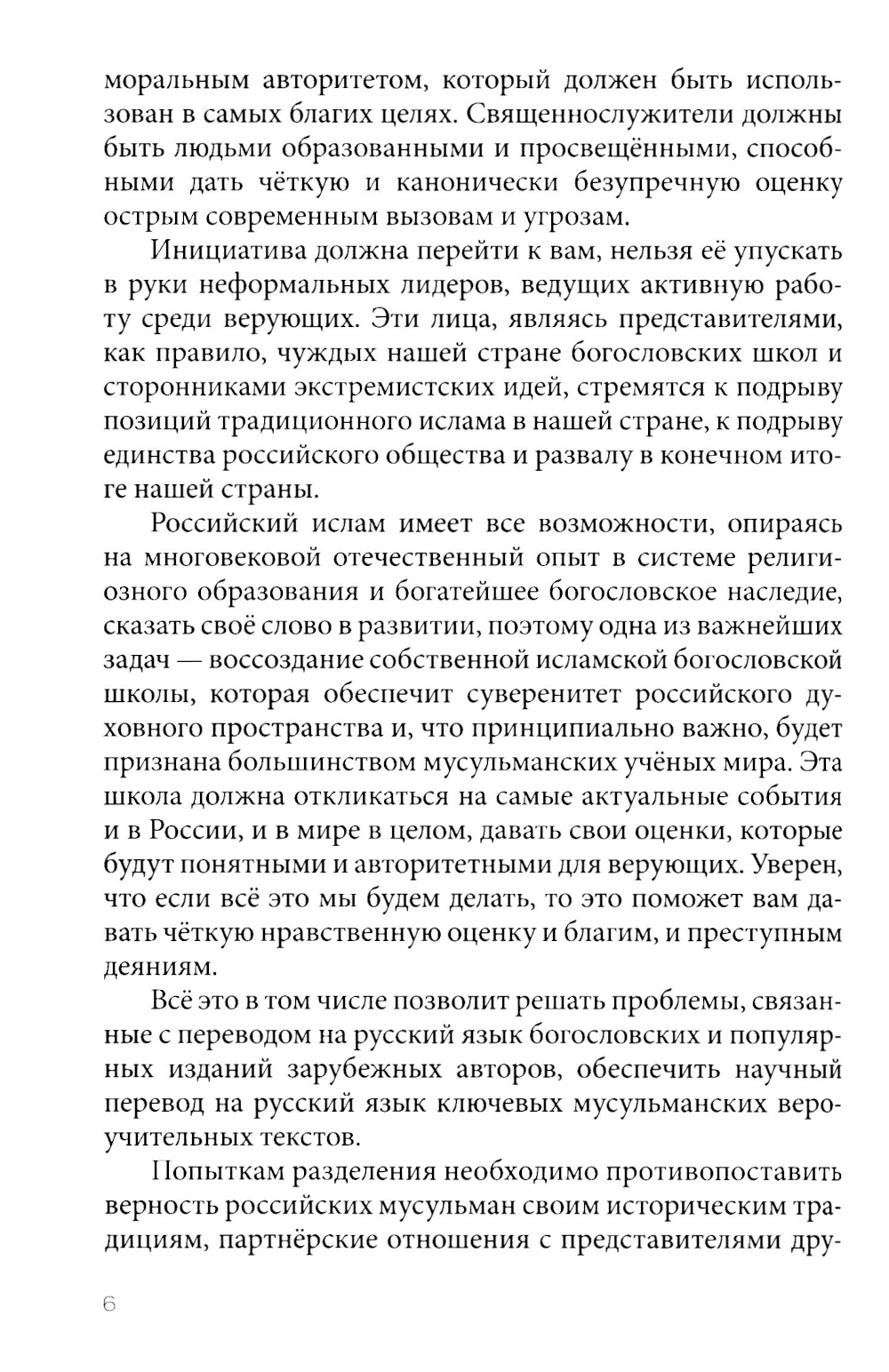 моральным авторитетом, который должен быть использован в самых благих целях. Священнослужители должны быть людьми образованными и просвещёнными, способными дать чёткую и канонически безупречную оценку острым современным вызовам и угрозам.

Инициатива должна перейти к вам, нельзя её упускать в руки неформальных лидеров, ведущих активную работу среди верующих. Эти лица, являясь представителями, как правило, чуждых нашей стране богословских школ и сторонниками экстремистских идей, стремятся к подрыву позиций традиционного ислама в нашей стране, к подрыву единства российского общества и развалу в конечном итоге нашей страны.

Российский ислам имеет все возможности, опираясь на многовековой отечественный опыт в системе религиозного образования и богатейшее богословское наследие, сказать своё слово в развитии, поэтому одна из важнейших задач — воссоздание собственной исламской богословской школы, которая обеспечит суверенитет российского духовного пространства и, что принципиально важно, будет признана большинством мусульманских учёных мира. Эта школа должна откликаться на самые актуальные события и в России, и в мире в целом, давать свои оценки, которые будут понятными и авторитетными для верующих. Уверен, что если всё это мы будем делать, то это поможет вам давать чёткую нравственную оценку и благим, и преступным деяниям.

Всё это в том числе позволит решать проблемы, связанные с переводом на русский язык богословских и популярных изданий зарубежных авторов, обеспечить научный перевод на русский язык ключевых мусульманских вероучительных текстов.

Попыткам разделения необходимо противопоставить верность российских мусульман своим историческим традициям, партнёрские отношения с представителями дру-

6